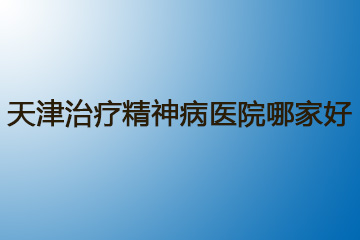 天津治疗精神病医院哪家好